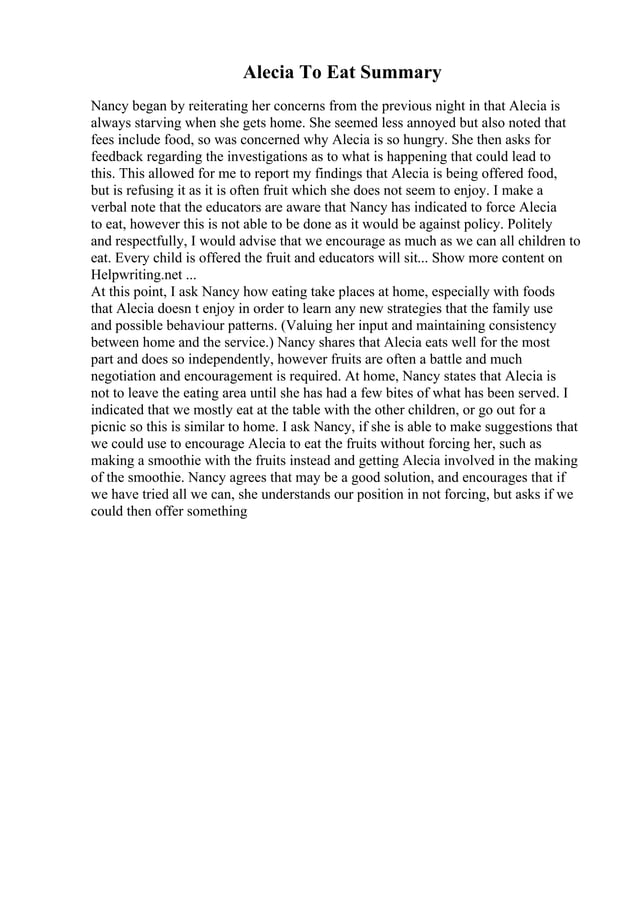 Alecia To Eat Summary

Nancy began by reiterating her concerns from the previous night in that Alecia is always starving when she gets home. She seemed less annoyed but also noted that fees include food, so was concerned why Alecia is so hungry. She then asks for feedback regarding the investigations as to what is happening that could lead to this. This allowed for me to report my findings that Alecia is being offered food, but is refusing it as it is often fruit which she does not seem to enjoy. I make a verbal note that the educators are aware that Nancy has indicated to force Alecia to eat, however this is not able to be done as it would be against policy. Politely and respectfully, I would advise that we encourage as much as we can all children to eat. Every child is offered the fruit and educators will sit... Show more content on Helpwriting.net ...
At this point, I ask Nancy how eating take places at home, especially with foods that Alecia doesn t enjoy in order to learn any new strategies that the family use and possible behaviour patterns. (Valuing her input and maintaining consistency between home and the service.) Nancy shares that Alecia eats well for the most part and does so independently, however fruits are often a battle and much negotiation and encouragement is required. At home, Nancy states that Alecia is not to leave the eating area until she has had a few bites of what has been served. I indicated that we mostly eat at the table with the other children, or go out for a picnic so this is similar to home. I ask Nancy, if she is able to make suggestions that we could use to encourage Alecia to eat the fruits without forcing her, such as making a smoothie with the fruits instead and getting Alecia involved in the making of the smoothie. Nancy agrees that may be a good solution, and encourages that if we have tried all we can, she understands our position in not forcing, but asks if we could then offer something